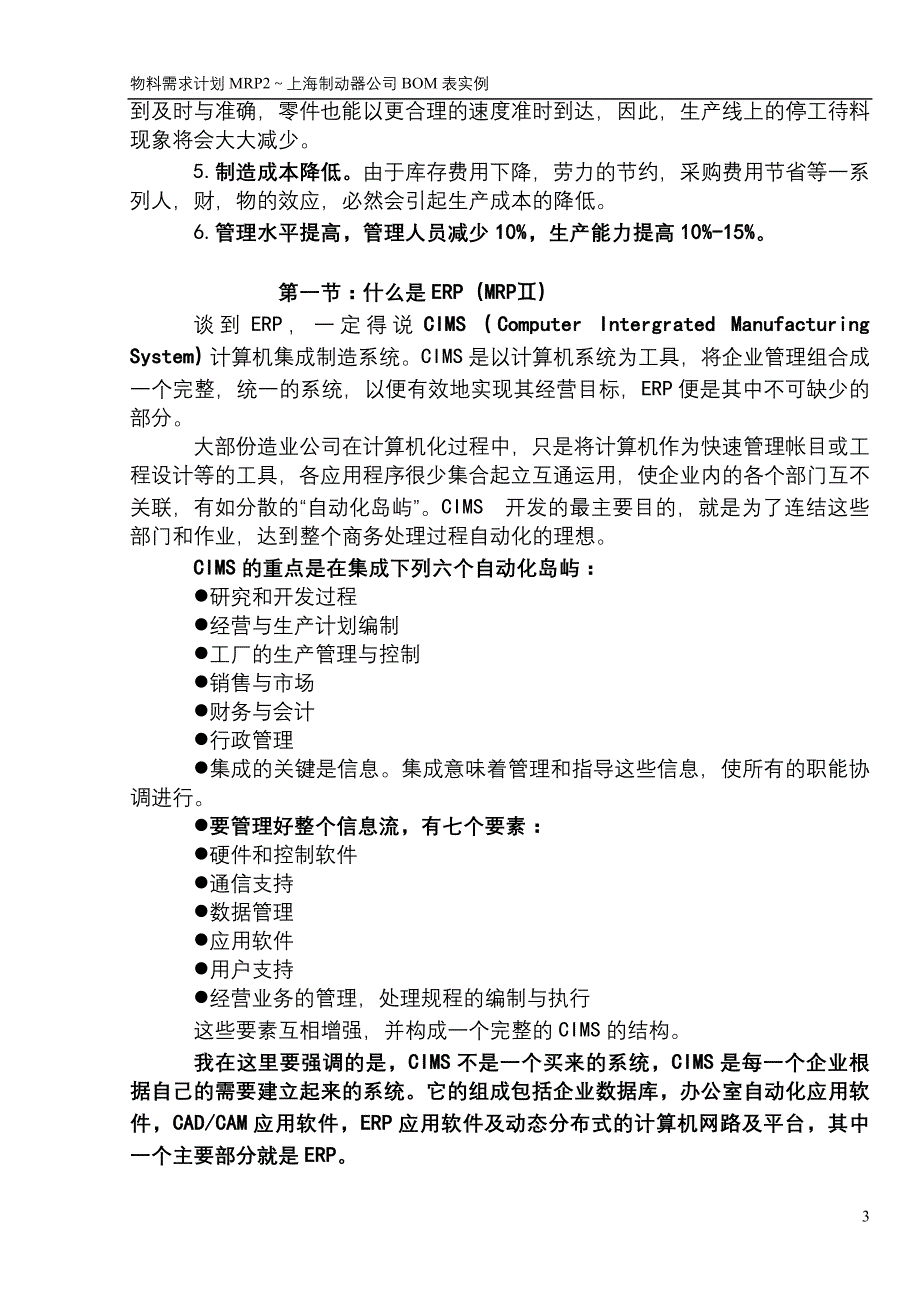 物料需求计划 MRP2 ~ 上海制动器公司 BOM 表实例

到及时与准确，零件也能以更合理的速度准时到达，因此，生产线上的停工待料现象将会大大减少。

5.制造成本降低。由于库存费用下降，劳力的节约，采购费用节省等一系列人，财，物的效应，必然会引起生产成本的降低。

6.管理水平提高，管理人员减少 10%，生产能力提高 10%-15%。

第一节：什么是 ERP (MRPⅡ)

谈到 ERP，一定得说 CIMS（Computer Intergrated Manufacturing System)计算机集成制造系统。CIMS 是以计算机系统为工具，将企业管理组合成一个完整，统一的系统，以便有效地实现其经营目标，ERP 便是其中不可缺少的部分。

大部份造业公司在计算机化过程中，只是将计算机作为快速管理帐目或工程设计等的工具，各应用程序很少集合起立互通运用，使企业内的各个部门互不关联，有如分散的“自动化岛屿”。CIMS 开发的最主要目的，就是为了连结这些部门和作业，达到整个商务处理过程自动化的理想。

CIMS 的重点是在集成下列六个自动化岛屿：

●研究和开发过程

●经营与生产计划编制

●工厂的生产管理与控制

●销售与市场

●财务与会计

●行政管理

●集成的关键是信息。集成意味着管理和指导这些信息，使所有的职能协调进行。

●要管理好整个信息流，有七个要素：

●硬件和控制软件

●通信支持

●数据管理

●应用软件

●用户支持

●经营业务的管理，处理规程的编制与执行

这些要素互相增强，并构成一个完整的 CIMS 的结构。

我在这里要强调的是，CIMS 不是一个买来的系统，CIMS 是每一个企业根据自己的需要建立起来的系统。它的组成包括企业数据库，办公室自动化应用软件，CAD/CAM 应用软件，ERP 应用软件及动态分布式的计算机网路及平台，其中一个主要部分就是 ERP。

3